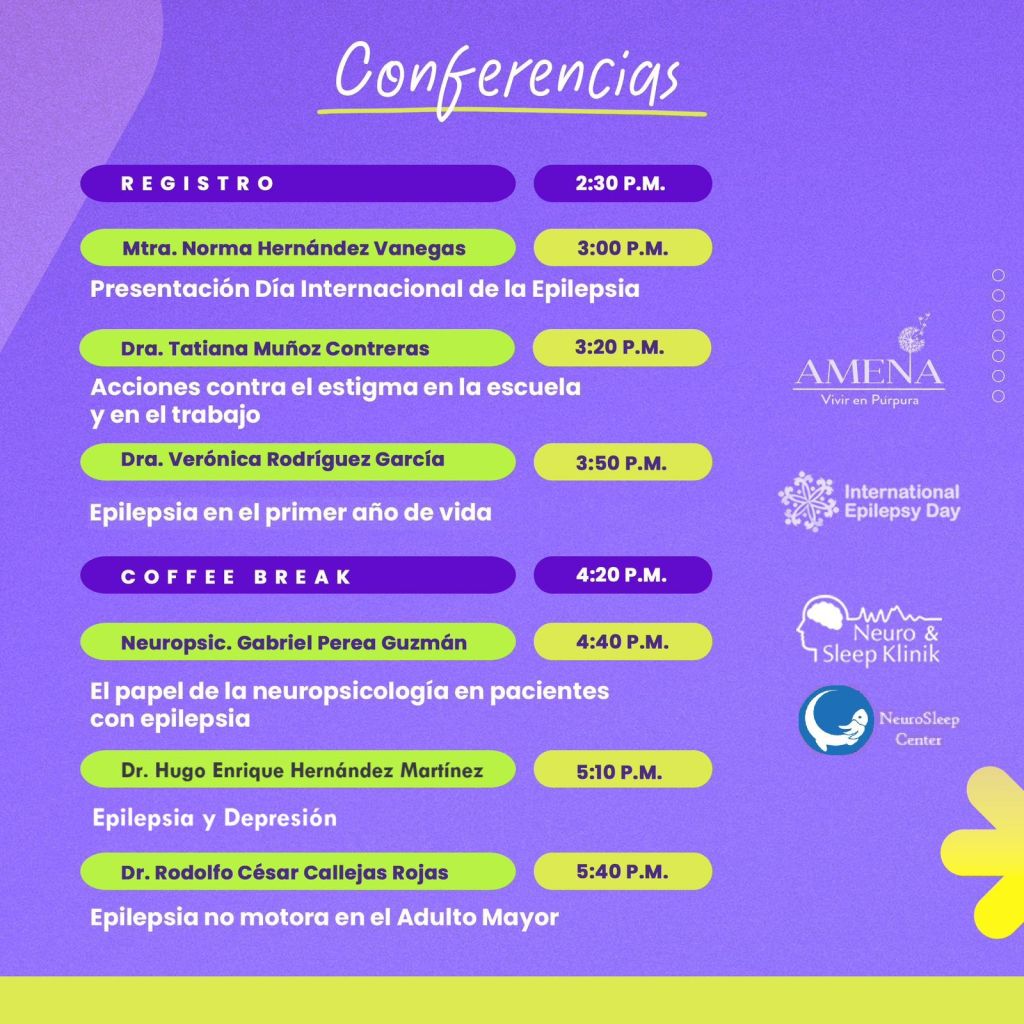 Conferencias

REGISTRO 2:30 P.M.

Mtra. Norma Hernández Vanegas 3:00 P.M.

Presentación Día Internacional de la Epilepsia

Dra. Tatiana Muñoz Contreras 3:20 P.M.

Acciones contra el estigma en la escuela y en el trabajo

Dra. Verónica Rodríguez García 3:50 P.M.

Epilepsia en el primer año de vida

COFFEE BREAK 4:20 P.M.

Neuropsic. Gabriel Perea Guzmán 4:40 P.M.

El papel de la neuropsicología en pacientes con epilepsia

Dr. Hugo Enrique Hernández Martínez 5:10 P.M.

Epilepsia y Depresión

Dr. Rodolfo César Callejas Rojas 5:40 P.M.

Epilepsia no motora en el Adulto Mayor

AMENA
Vivir en Púrpura

International Epilepsy Day

Neuro & Sleep Klinik

NeuroSleep Center